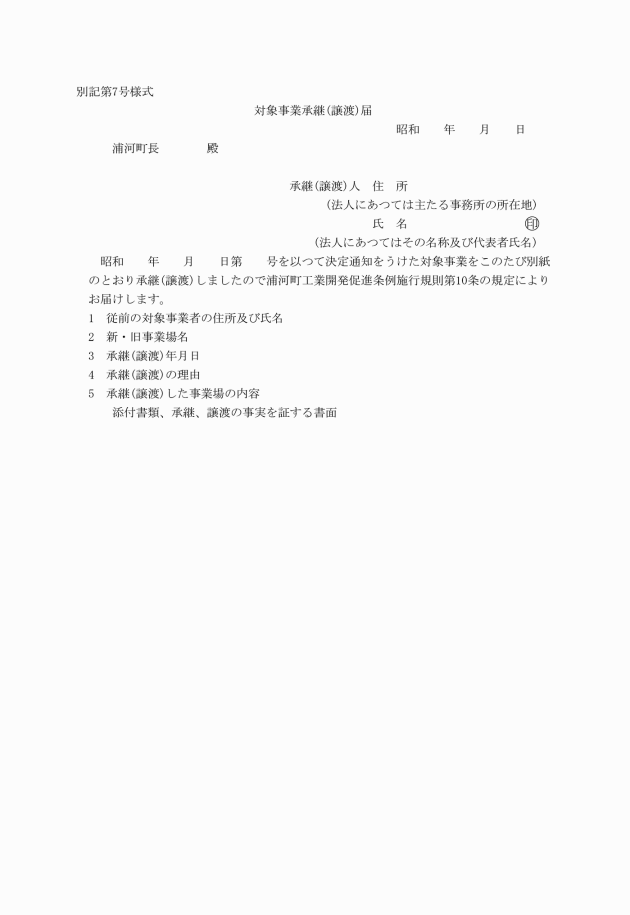 別記第7号様式

対象事業承継(譲渡)届

昭和　　年　　月　　日

浦河町長　　　　殿

承継(譲渡)人　住　所
(法人にあつては主たる事務所の所在地)
氏　名　　　　　　　　㊞
(法人にあつてはその名称及び代表者氏名)

昭和　　年　　月　　日第　　号を以つて決定通知をうけた対象事業をこのたび別紙のとおり承継(譲渡)しましたので浦河町工業開発促進条例施行規則第10条の規定によりお届けします。

1　従前の対象事業者の住所及び氏名
2　新・旧事業場名
3　承継(譲渡)年月日
4　承継(譲渡)の理由
5　承継(譲渡)した事業場の内容
添付書類、承継、譲渡の事実を証する書面